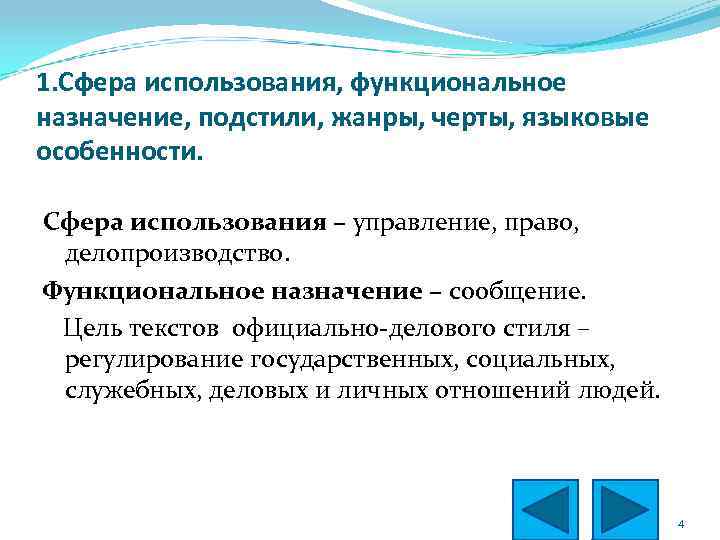 1.Сфера использования, функциональное назначение, подстили, жанры, черты, языковые особенности.

Сфера использования – управление, право, делопроизводство.

Функциональное назначение – сообщение.

Цель текстов официально-делового стиля – регулирование государственных, социальных, служебных, деловых и личных отношений людей.

4